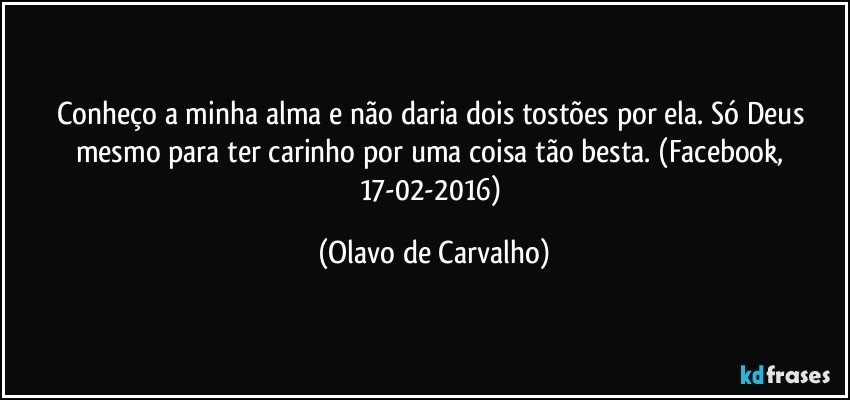 Conheço a minha alma e não daria dois tostões por ela. Só Deus mesmo para ter carinho por uma coisa tão besta. (Facebook, 17-02-2016)

(Olavo de Carvalho)

kdfrases